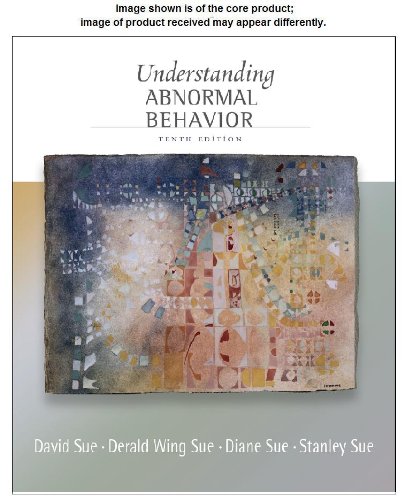 Image shown is of the core product;
image of product received may appear differently.

Understanding
ABNORMAL
BEHAVIOR

TENTH EDITION

David Sue · Derald Wing Sue · Diane Sue · Stanley Sue